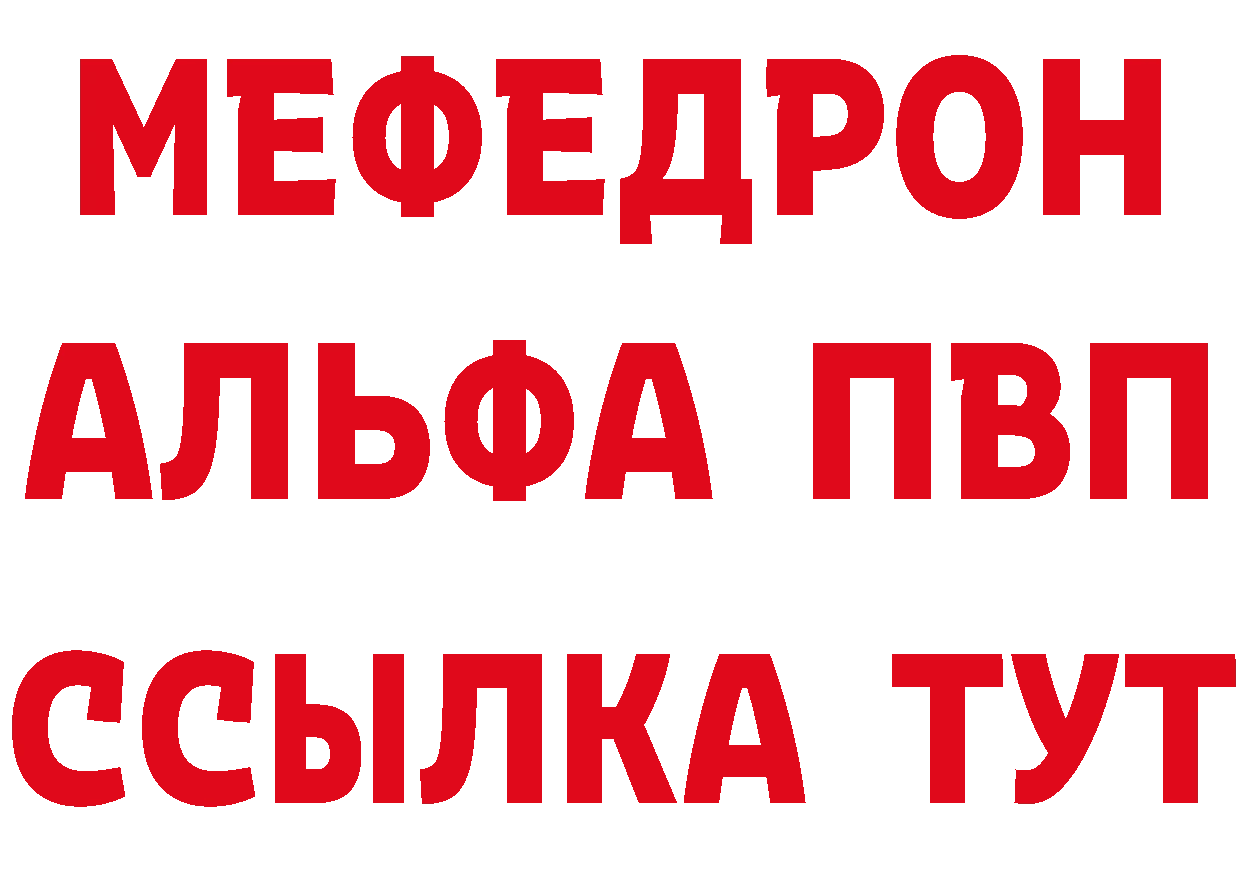 МЕФЕДРОН
АЛЬФА ПВП
ССЫЛКА ТУТ